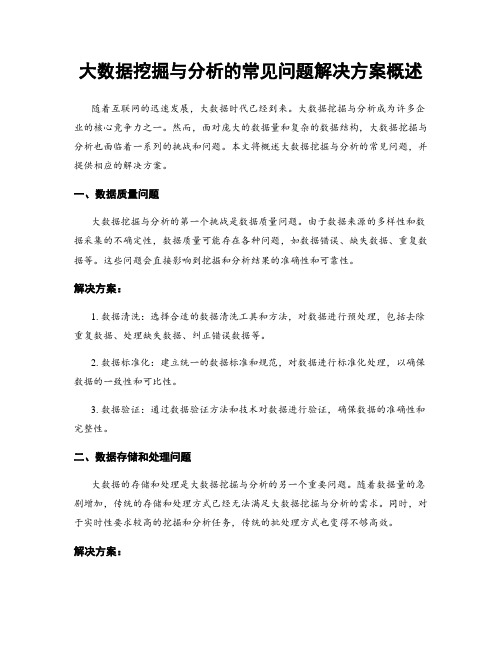 大数据挖掘与分析的常见问题解决方案概述

随着互联网的迅速发展，大数据时代已经到来。大数据挖掘与分析成为许多企业的核心竞争力之一。然而，面对庞大的数据量和复杂的数据结构，大数据挖掘与分析也面临着一系列的挑战和问题。本文将概述大数据挖掘与分析的常见问题，并提供相应的解决方案。

一、数据质量问题

大数据挖掘与分析的第一个挑战是数据质量问题。由于数据来源的多样性和数据采集的不确定性，数据质量可能存在各种问题，如数据错误、缺失数据、重复数据等。这些问题会直接影响到挖掘和分析结果的准确性和可靠性。

解决方案：

1. 数据清洗：选择合适的数据清洗工具和方法，对数据进行预处理，包括去除重复数据、处理缺失数据、纠正错误数据等。

2. 数据标准化：建立统一的数据标准和规范，对数据进行标准化处理，以确保数据的一致性和可比性。

3. 数据验证：通过数据验证方法和技术对数据进行验证，确保数据的准确性和完整性。

二、数据存储和处理问题

大数据的存储和处理是大数据挖掘与分析的另一个重要问题。随着数据量的急剧增加，传统的存储和处理方式已经无法满足大数据挖掘与分析的需求。同时，对于实时性要求较高的挖掘和分析任务，传统的批处理方式也变得不够高效。

解决方案：